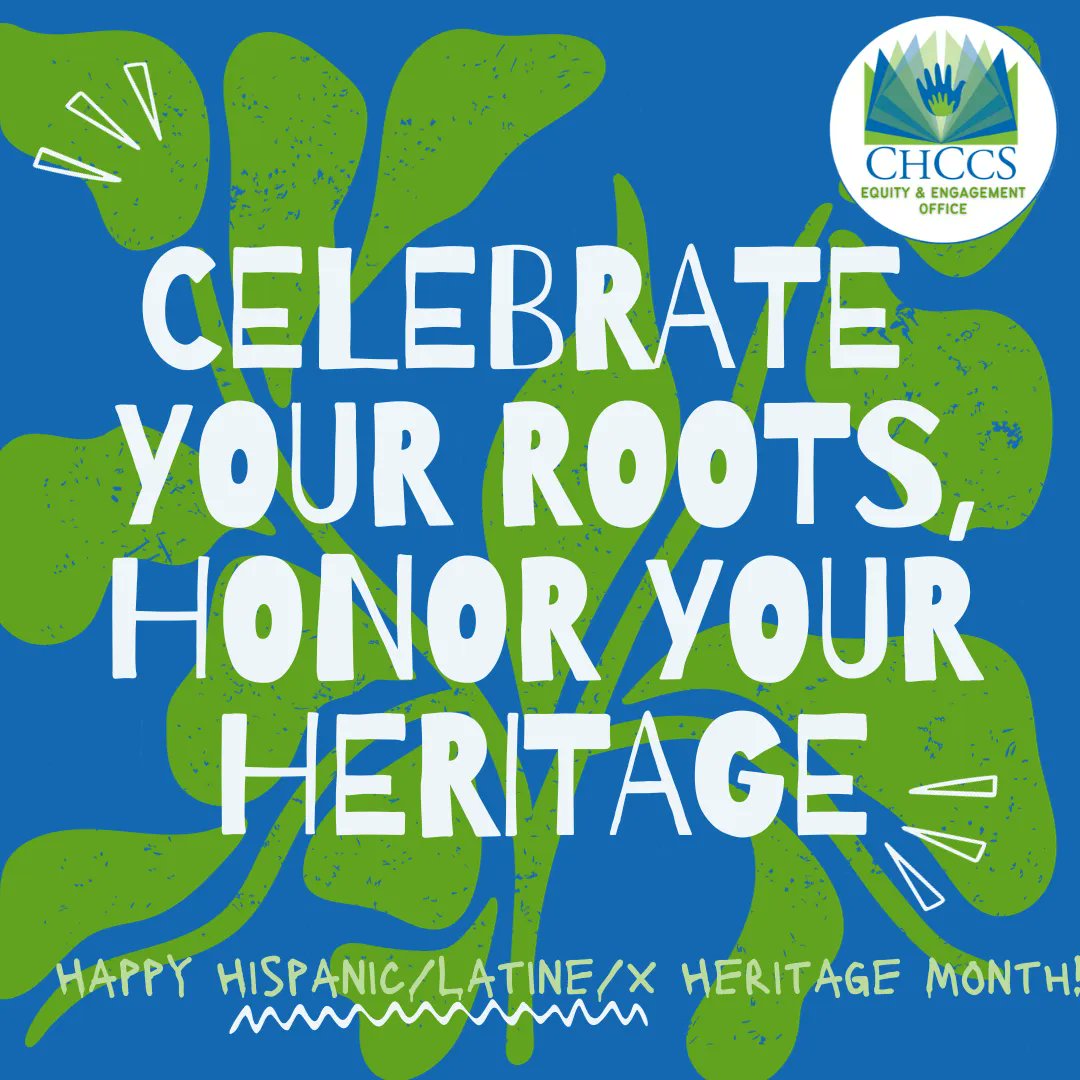 CHCCS
EQUITY & ENGAGEMENT OFFICE

CELEBRATE YOUR ROOTS, HONOR YOUR HERITAGE

HAPPY HISPANIC/LATINE/X HERITAGE MONTH!